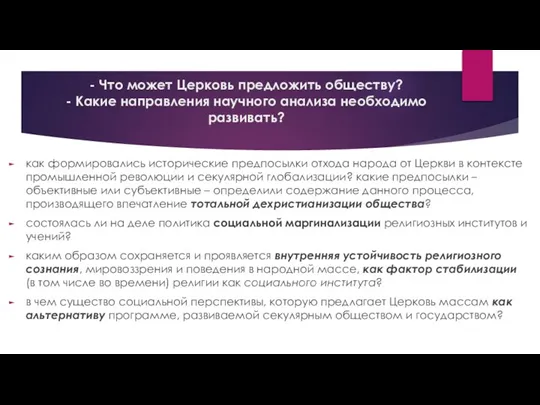 - Что может Церковь предложить обществу?
- Какие направления научного анализа необходимо развивать?

как формировались исторические предпосылки отхода народа от Церкви в контексте промышленной революции и секулярной глобализации? какие предпосылки – объективные или субъективные – определили содержание данного процесса, производящего впечатление тотальной дехристианизации общества?

состоялась ли на деле политика социальной маргинализации религиозных институтов и учений?

каким образом сохраняется и проявляется внутренняя устойчивость религиозного сознания, мировоззрения и поведения в народной массе, как фактор стабилизации (в том числе во времени) религии как социального института?

в чем существо социальной перспективы, которую предлагает Церковь массам как альтернативу программе, развиваемой секулярным обществом и государством?